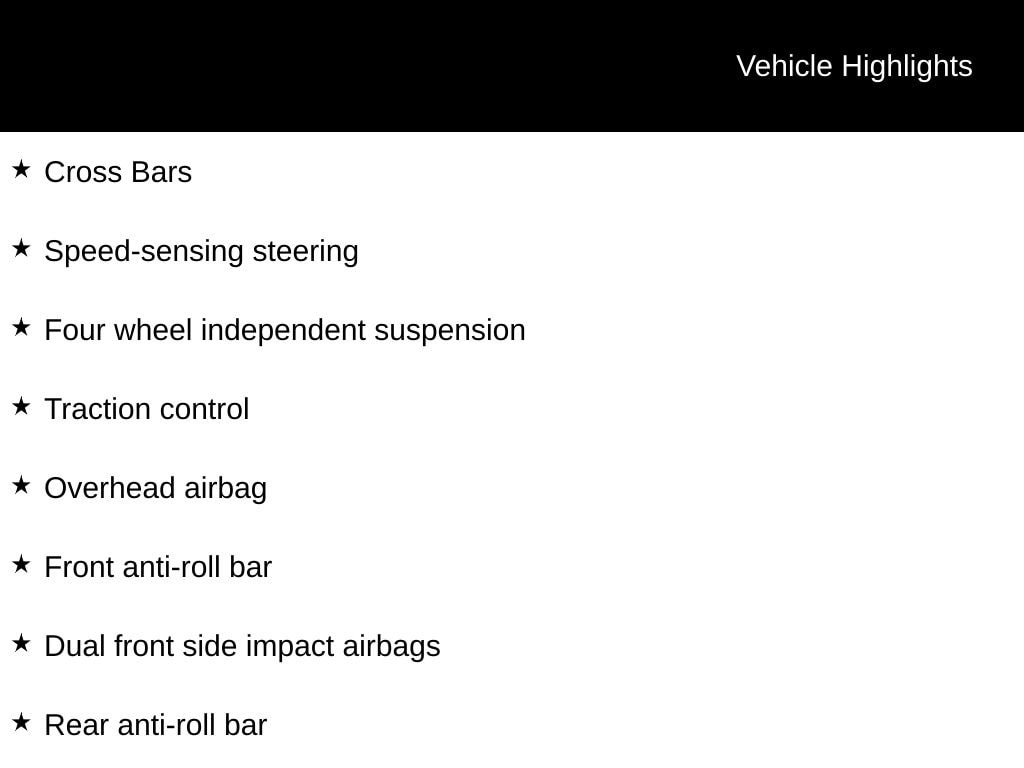 Vehicle Highlights

★ Cross Bars

★ Speed-sensing steering

★ Four wheel independent suspension

★ Traction control

★ Overhead airbag

★ Front anti-roll bar

★ Dual front side impact airbags

★ Rear anti-roll bar